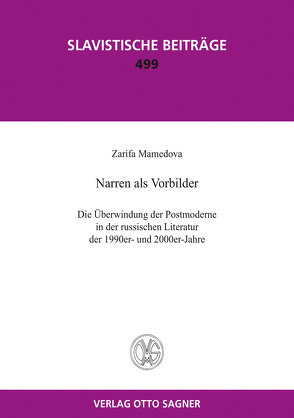 SLAVISTISCHE BEITRÄGE
499

Zarifa Mamedova

Narren als Vorbilder

Die Überwindung der Postmoderne in der russischen Literatur der 1990er- und 2000er-Jahre

OS

VERLAG OTTO SAGNER